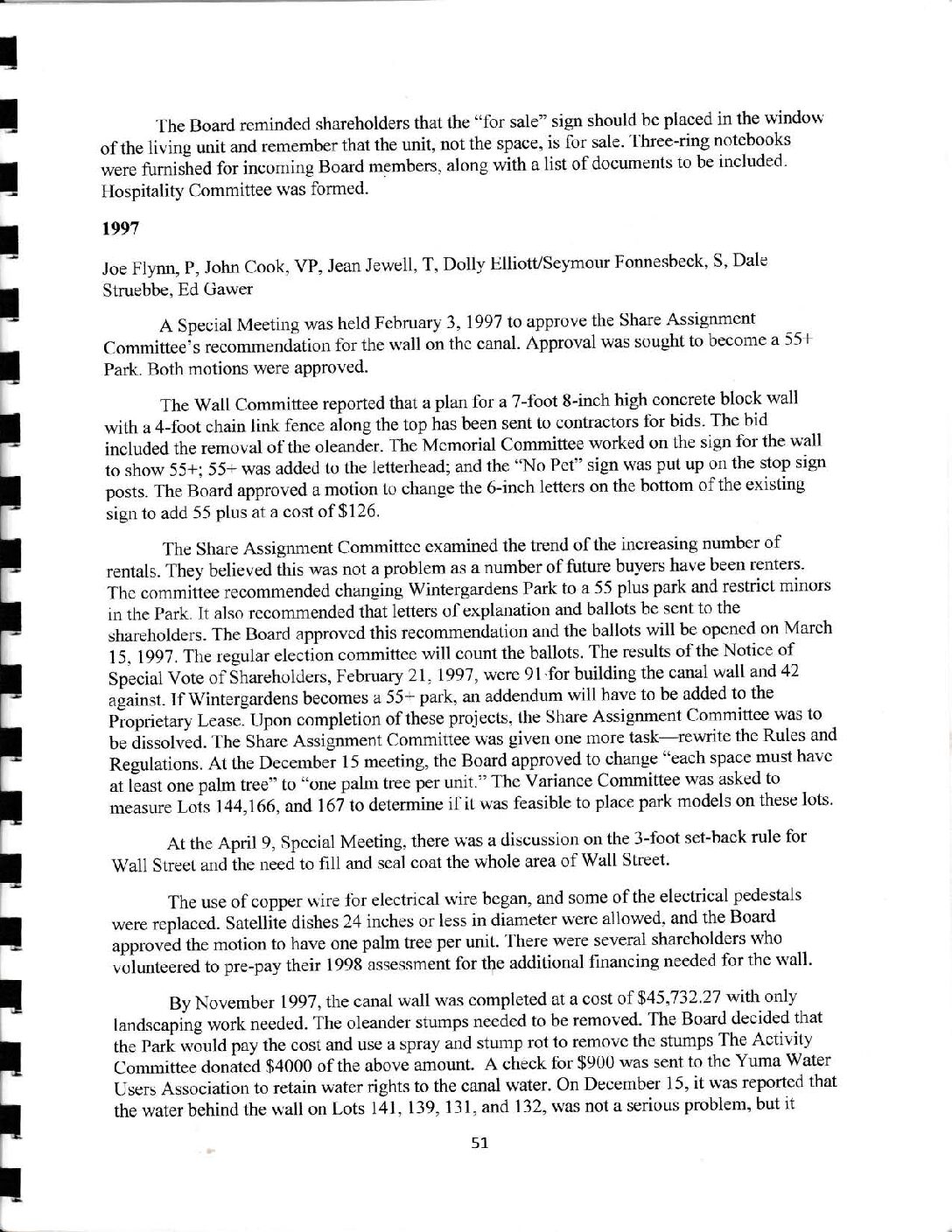 The Board reminded shareholders that the "for sale" sign should be placed in the window of the living unit and remember that the unit, not the space, is for sale. Three-ring notebooks were furnished for incoming Board members, along with a list of documents to be included. Hospitality Committee was formed.

1997

Joe Flynn, P, John Cook, VP, Jean Jewell, T, Dolly Elliott/Seymour Fonnesbeck, S, Dale Struebbe, Ed Gawer

A Special Meeting was held February 3, 1997 to approve the Share Assignment Committee's recommendation for the wall on the canal. Approval was sought to become a 55+ Park. Both motions were approved.

The Wall Committee reported that a plan for a 7-foot 8-inch high concrete block wall with a 4-foot chain link fence along the top has been sent to contractors for bids. The bid included the removal of the oleander. The Memorial Committee worked on the sign for the wall to show 55+; 55+ was added to the letterhead; and the "No Pet" sign was put up on the stop sign posts. The Board approved a motion to change the 6-inch letters on the bottom of the existing sign to add 55 plus at a cost of $126.

The Share Assignment Committee examined the trend of the increasing number of rentals. They believed this was not a problem as a number of future buyers have been renters. The committee recommended changing Wintergardens Park to a 55 plus park and restrict minors in the Park. It also recommended that letters of explanation and ballots be sent to the shareholders. The Board approved this recommendation and the ballots will be opened on March 15, 1997. The regular election committee will count the ballots. The results of the Notice of Special Vote of Shareholders, February 21, 1997, were 91 for building the canal wall and 42 against. If Wintergardens becomes a 55+ park, an addendum will have to be added to the Proprietary Lease. Upon completion of these projects, the Share Assignment Committee was to be dissolved. The Share Assignment Committee was given one more task—rewrite the Rules and Regulations. At the December 15 meeting, the Board approved to change "each space must have at least one palm tree" to "one palm tree per unit." The Variance Committee was asked to measure Lots 144,166, and 167 to determine if it was feasible to place park models on these lots.

At the April 9, Special Meeting, there was a discussion on the 3-foot set-back rule for Wall Street and the need to fill and seal coat the whole area of Wall Street.

The use of copper wire for electrical wire began, and some of the electrical pedestals were replaced. Satellite dishes 24 inches or less in diameter were allowed, and the Board approved the motion to have one palm tree per unit. There were several shareholders who volunteered to pre-pay their 1998 assessment for the additional financing needed for the wall.

By November 1997, the canal wall was completed at a cost of $45,732.27 with only landscaping work needed. The oleander stumps needed to be removed. The Board decided that the Park would pay the cost and use a spray and stump rot to remove the stumps The Activity Committee donated $4000 of the above amount. A check for $900 was sent to the Yuma Water Users Association to retain water rights to the canal water. On December 15, it was reported that the water behind the wall on Lots 141, 139, 131, and 132, was not a serious problem, but it

51